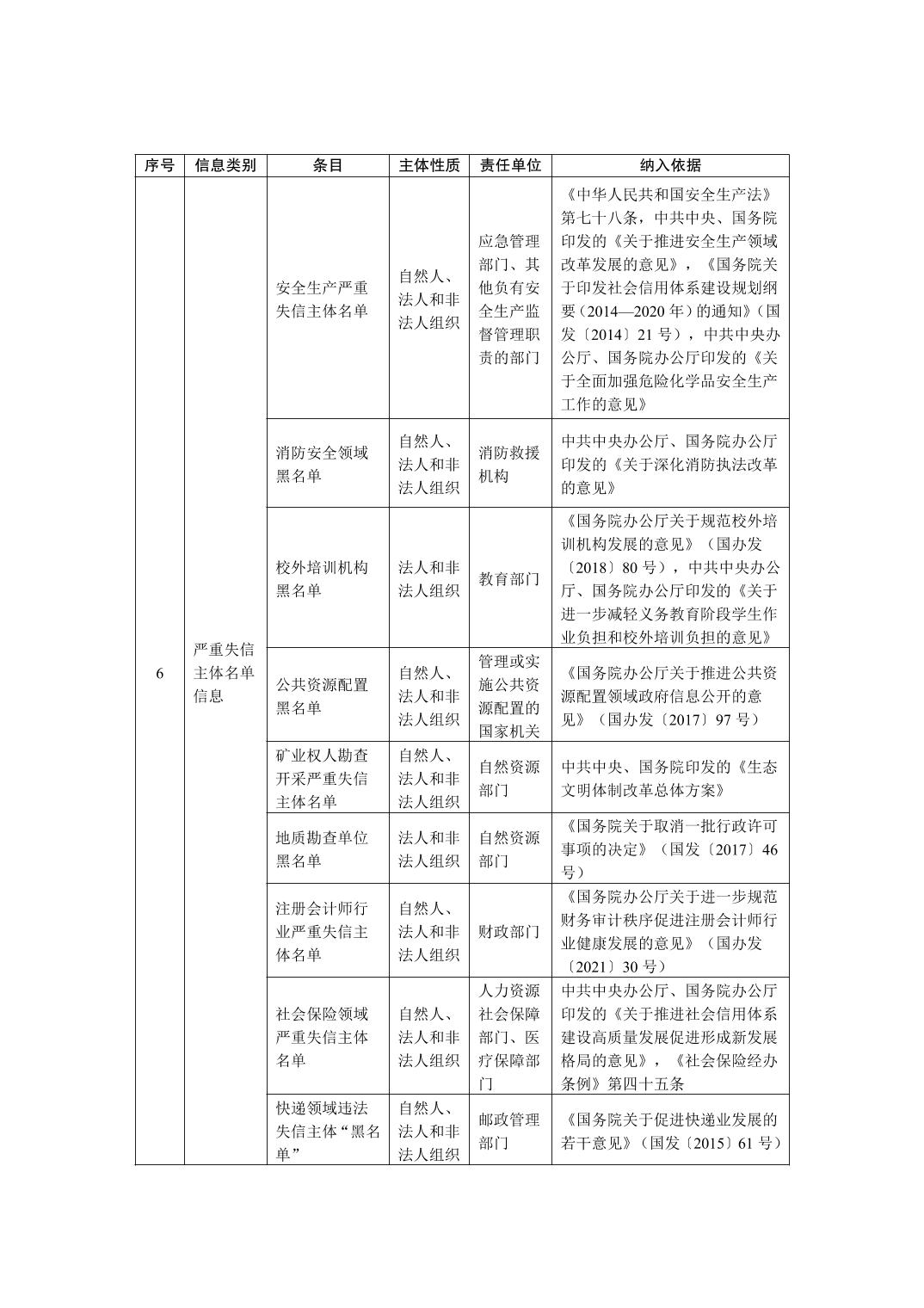 | 序号 | 信息类别 | 条目 | 主体性质 | 责任单位 | 纳入依据 |
|---|---|---|---|---|---|
| 6 | 严重失信主体名单信息 | 安全生产严重失信主体名单 | 自然人、法人和非法人组织 | 应急管理部门、其他负有安全生产监督管理职责的部门 | 《中华人民共和国安全生产法》第七十八条，中共中央、国务院印发的《关于推进安全生产领域改革发展的意见》，《国务院关于印发社会信用体系建设规划纲要（2014—2020年）的通知》（国发〔2014〕21号），中共中央办公厅、国务院办公厅印发的《关于全面加强危险化学品安全生产工作的意见》 |
| | | 消防安全领域黑名单 | 自然人、法人和非法人组织 | 消防救援机构 | 中共中央办公厅、国务院办公厅印发的《关于深化消防执法改革的意见》 |
| | | 校外培训机构黑名单 | 法人和非法人组织 | 教育部门 | 《国务院办公厅关于规范校外培训机构发展的意见》（国办发〔2018〕80号），中共中央办公厅、国务院办公厅印发的《关于进一步减轻义务教育阶段学生作业负担和校外培训负担的意见》 |
| | | 公共资源配置黑名单 | 自然人、法人和非法人组织 | 管理或实施公共资源配置的国家机关 | 《国务院办公厅关于推进公共资源配置领域政府信息公开的意见》（国办发〔2017〕97号） |
| | | 矿业权人勘查开采严重失信主体名单 | 自然人、法人和非法人组织 | 自然资源部门 | 中共中央、国务院印发的《生态文明体制改革总体方案》 |
| | | 地质勘查单位黑名单 | 法人和非法人组织 | 自然资源部门 | 《国务院关于取消一批行政许可事项的决定》（国发〔2017〕46号） |
| | | 注册会计师行业严重失信主体名单 | 自然人、法人和非法人组织 | 财政部门 | 《国务院办公厅关于进一步规范财务审计秩序促进注册会计师行业健康发展的意见》（国办发〔2021〕30号） |
| | | 社会保险领域严重失信主体名单 | 自然人、法人和非法人组织 | 人力资源社会保障部门、医疗保障部门 | 中共中央办公厅、国务院办公厅印发的《关于推进社会信用体系建设高质量发展促进形成新发展格局的意见》，《社会保险经办条例》第四十五条 |
| | | 快递领域违法失信主体“黑名单” | 自然人、法人和非法人组织 | 邮政管理部门 | 《国务院关于促进快递业发展的若干意见》（国发〔2015〕61号） |